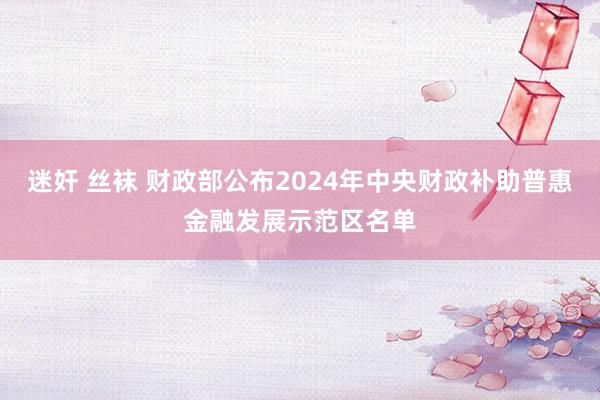 迷奸 丝袜 财政部公布2024年中央财政补助普惠金融发展示范区名单